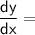 $\frac{dy}{dx} =$